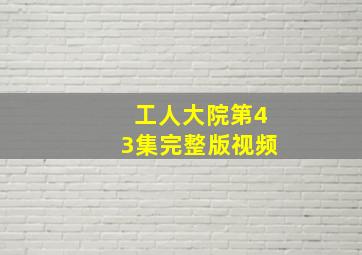 工人大院第43集完整版视频